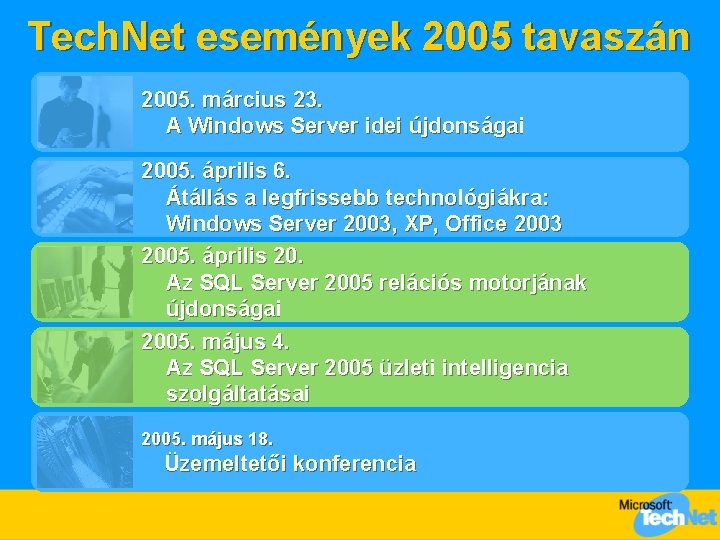 TechNet események 2005 tavaszán

2005. március 23.
A Windows Server idei újdonságai

2005. április 6.
Átállás a legfrissebb technológiákra: Windows Server 2003, XP, Office 2003

2005. április 20.
Az SQL Server 2005 relációs motorjának újdonságai

2005. május 4.
Az SQL Server 2005 üzleti intelligencia szolgáltatásai

2005. május 18.
Üzemeltetői konferencia

Microsoft TechNet